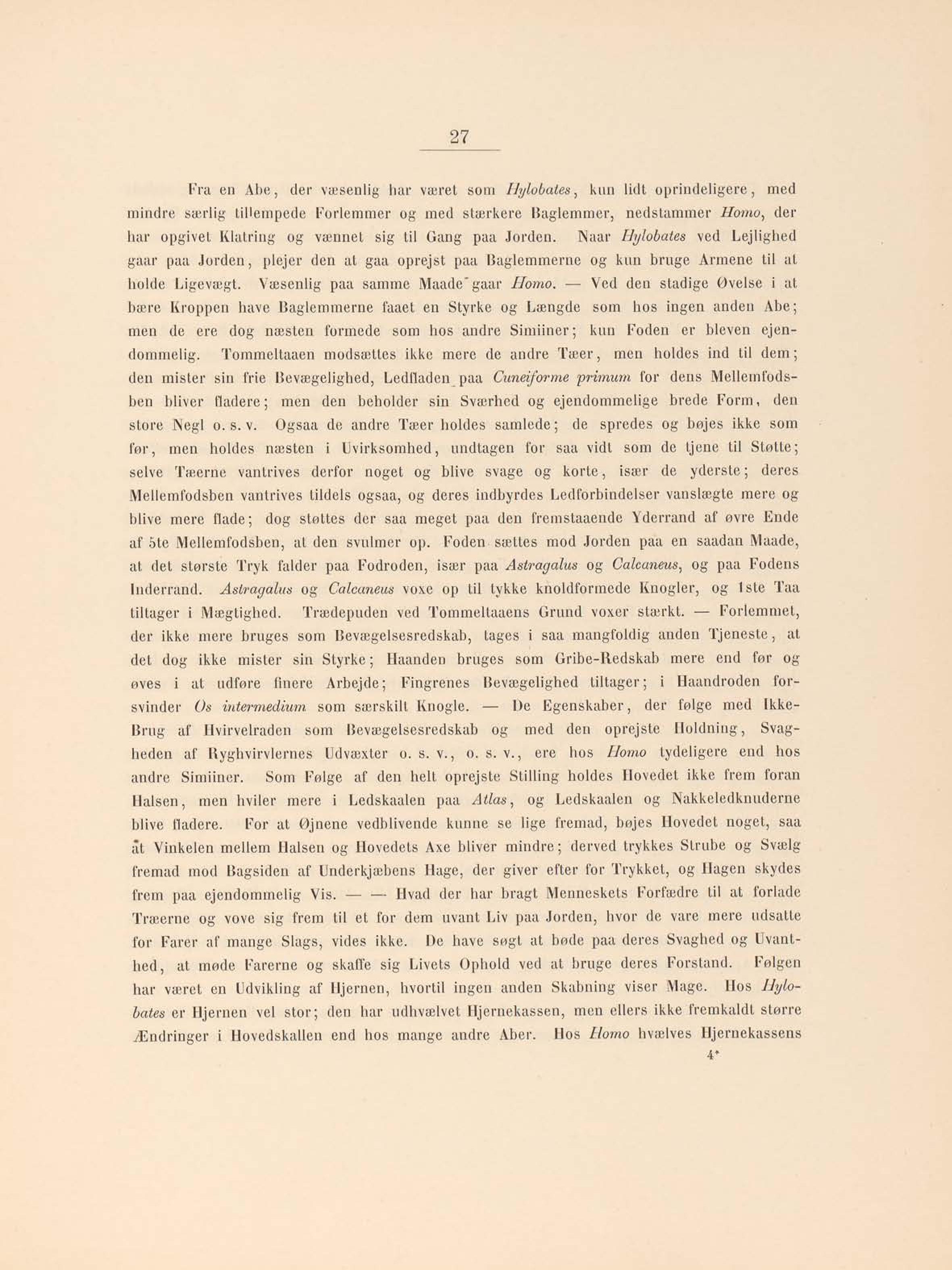 27

Fra en Abe, der væsenlig har været som Hylobates, kun lidt oprindeligere, med mindre særlig tillempede Forlemmer og med stærkere Baglemmer, nedstammer Homo, der har opgivet Klatring og vænnet sig til Gang paa Jorden. Naar Hylobates ved Lejlighed gaar paa Jorden, plejer den at gaa oprejst paa Baglemmerne og kun bruge Armene til at holde Ligevægt. Væsenlig paa samme Maade gaar Homo. — Ved den stadige Øvelse i at bære Kroppen have Baglemmerne faaet en Styrke og Længde som hos ingen anden Abe; men de ere dog næsten formede som hos andre Simiiner; kun Foden er bleven ejendommelig. Tommeltaaen modsættes ikke mere de andre Tæer, men holdes ind til dem; den mister sin frie Bevægelighed, Ledfladen paa Cuneiforme primum for dens Mellemfodsben bliver fladere; men den beholder sin Sværhed og ejendommelige brede Form, den store Negl o. s. v. Ogsaa de andre Tæer holdes samlede; de spredes og bøjes ikke som før, men holdes næsten i Uvirksomhed, undtagen for saa vidt som de tjene til Støtte; selve Tæerne vantrives derfor noget og blive svage og korte, især de yderste; deres Mellemfodsben vantrives tildels ogsaa, og deres indbyrdes Ledforbindelser vanslægte mere og blive mere flade; dog støttes der saa meget paa den fremstaaende Yderrand af øvre Ende af 5te Mellemfodsben, at den svulmer op. Foden sættes mod Jorden paa en saadan Maade, at det største Tryk falder paa Fodroden, især paa Astragalus og Calcaneus, og paa Fodens Inderrand. Astragalus og Calcaneus voxe op til tykke knoldformede Knogler, og 1ste Taa tiltager i Mægtighed. Trædepuden ved Tommeltaaens Grund voxer stærkt. — Forlemmet, der ikke mere bruges som Bevægelsesredskab, tages i saa mangfoldig anden Tjeneste, at det dog ikke mister sin Styrke; Haanden bruges som Gribe-Redskab mere end før og øves i at udføre finere Arbejde; Fingrenes Bevægelighed tiltager; i Haandroden forsvinder Os intermedium som særskilt Knogle. — De Egenskaber, der følge med Ikke-Brug af Hvirvelraden som Bevægelsesredskab og med den oprejste Holdning, Svagheden af Ryghvirvlernes Udvæxter o. s. v., o. s. v., ere hos Homo tydeligere end hos andre Simiiner. Som Følge af den helt oprejste Stilling holdes Hovedet ikke frem foran Halsen, men hviler mere i Ledskaalen paa Atlas, og Ledskaalen og Nakkeledknuderne blive fladere. For at Øjnene vedblivende kunne se lige fremad, bøjes Hovedet noget, saa at Vinkelen mellem Halsen og Hovedets Axe bliver mindre; derved trykkes Strube og Svælg fremad mod Bagsiden af Underkjæbens Hage, der giver efter for Trykket, og Hagen skydes frem paa ejendommelig Vis. — — Hvad der har bragt Menneskets Forfædre til at forlade Træerne og vove sig frem til et for dem uvant Liv paa Jorden, hvor de vare mere udsatte for Farer af mange Slags, vides ikke. De have søgt at bøde paa deres Svaghed og Uvanthed, at møde Farerne og skaffe sig Livets Ophold ved at bruge deres Forstand. Følgen har været en Udvikling af Hjernen, hvortil ingen anden Skabning viser Mage. Hos Hylobates er Hjernen vel stor; den har udhvælvet Hjernekassen, men ellers ikke fremkaldt større Ændringer i Hovedskallen end hos mange andre Aber. Hos Homo hvælves Hjernekassens

4*